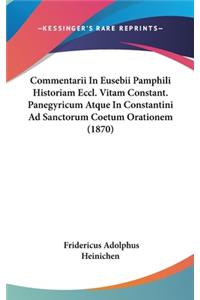 —KESSINGER'S RARE REPRINTS—

Commentarii In Eusebii Pamphili Historiam Eccl. Vitam Constant. Panegyricum Atque In Constantini Ad Sanctorum Coetum Orationem (1870)

Fridericus Adolphus Heinichen